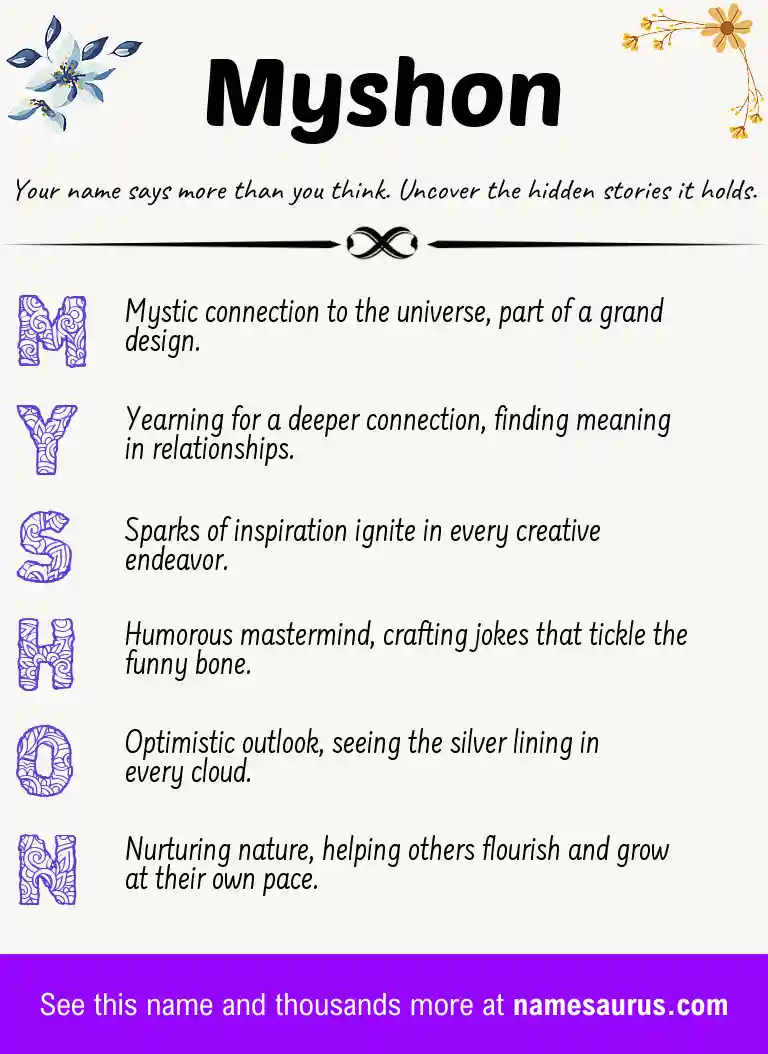 Myshon

Your name says more than you think. Uncover the hidden stories it holds.

M Mystic connection to the universe, part of a grand design.

Y Yearning for a deeper connection, finding meaning in relationships.

S Sparks of inspiration ignite in every creative endeavor.

H Humorous mastermind, crafting jokes that tickle the funny bone.

O Optimistic outlook, seeing the silver lining in every cloud.

N Nurturing nature, helping others flourish and grow at their own pace.

See this name and thousands more at namesaurus.com